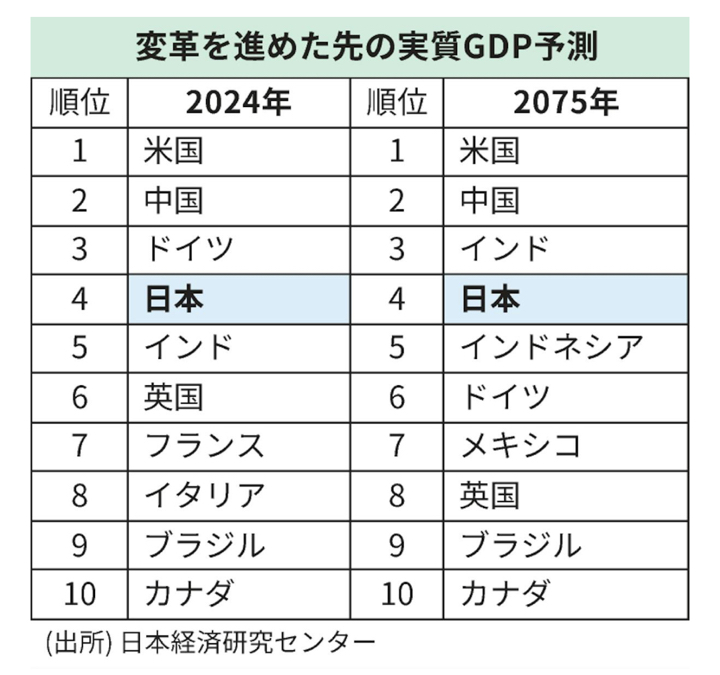 変革を進めた先の実質GDP予測

| 順位 | 2024年 | 順位 | 2075年 |
|---|---|---|---|
| 1 | 米国 | 1 | 米国 |
| 2 | 中国 | 2 | 中国 |
| 3 | ドイツ | 3 | インド |
| 4 | 日本 | 4 | 日本 |
| 5 | インド | 5 | インドネシア |
| 6 | 英国 | 6 | ドイツ |
| 7 | フランス | 7 | メキシコ |
| 8 | イタリア | 8 | 英国 |
| 9 | ブラジル | 9 | ブラジル |
| 10 | カナダ | 10 | カナダ |

(出所) 日本経済研究センター